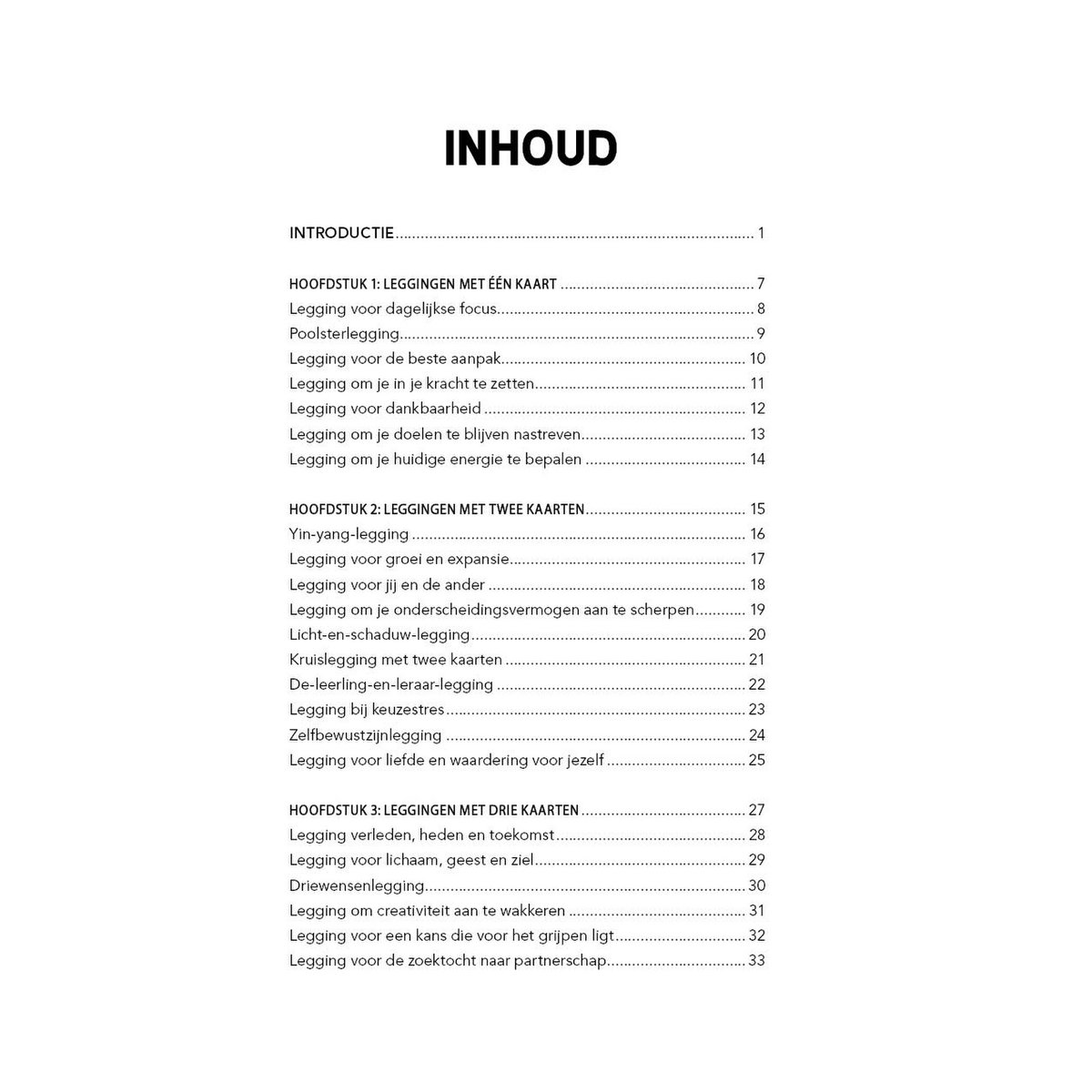 INHOUD

INTRODUCTIE 1

HOOFDSTUK 1: LEGGINGEN MET ÉÉN KAART 7
Legging voor dagelijkse focus 8
Poolsterlegging 9
Legging voor de beste aanpak 10
Legging om je in je kracht te zetten 11
Legging voor dankbaarheid 12
Legging om je doelen te blijven nastreven 13
Legging om je huidige energie te bepalen 14

HOOFDSTUK 2: LEGGINGEN MET TWEE KAARTEN 15
Yin-yang-legging 16
Legging voor groei en expansie 17
Legging voor jij en de ander 18
Legging om je onderscheidingsvermogen aan te scherpen 19
Licht-en-schaduw-legging 20
Kruislegging met twee kaarten 21
De-leerling-en-leraar-legging 22
Legging bij keuzestres 23
Zelfbewustzijnlegging 24
Legging voor liefde en waardering voor jezelf 25

HOOFDSTUK 3: LEGGINGEN MET DRIE KAARTEN 27
Legging verleden, heden en toekomst 28
Legging voor lichaam, geest en ziel 29
Driewensenlegging 30
Legging om creativiteit aan te wakkeren 31
Legging voor een kans die voor het grijpen ligt 32
Legging voor de zoektocht naar partnerschap 33